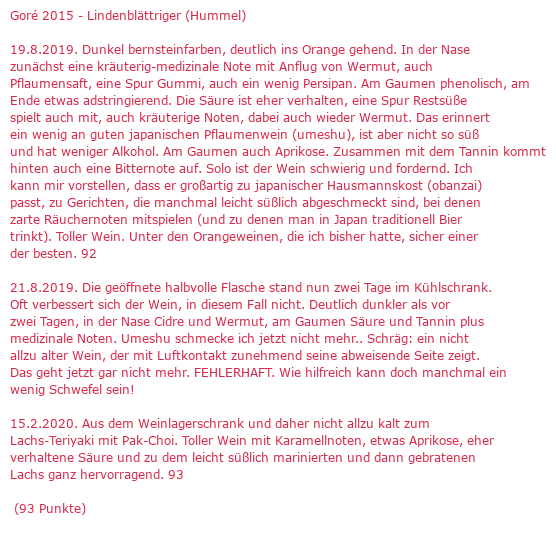 Goré 2015 - Lindenblättriger (Hummel)

19.8.2019. Dunkel bernsteinfarben, deutlich ins Orange gehend. In der Nase zunächst eine kräuterig-medizinale Note mit Anflug von Wermut, auch Pflaumensaft, eine Spur Gummi, auch ein wenig Persipan. Am Gaumen phenolisch, am Ende etwas adstringierend. Die Säure ist eher verhalten, eine Spur Restsüße spielt auch mit, auch kräuterige Noten, dabei auch wieder Wermut. Das erinnert ein wenig an guten japanischen Pflaumenwein (umeshu), ist aber nicht so süß und hat weniger Alkohol. Am Gaumen auch Aprikose. Zusammen mit dem Tannin kommt hinten auch eine Bitternote auf. Solo ist der Wein schwierig und fordernd. Ich kann mir vorstellen, dass er großartig zu japanischer Hausmannskost (obanzai) passt, zu Gerichten, die manchmal leicht süßlich abgeschmeckt sind, bei denen zarte Räuchernoten mitspielen (und zu denen man in Japan traditionell Bier trinkt). Toller Wein. Unter den Orangeweinen, die ich bisher hatte, sicher einer der besten. 92

21.8.2019. Die geöffnete halbvolle Flasche stand nun zwei Tage im Kühlschrank. Oft verbessert sich der Wein, in diesem Fall nicht. Deutlich dunkler als vor zwei Tagen, in der Nase Cidre und Wermut, am Gaumen Säure und Tannin plus medizinale Noten. Umeshu schmecke ich jetzt nicht mehr.. Schräg: ein nicht allzu alter Wein, der mit Luftkontakt zunehmend seine abweisende Seite zeigt. Das geht jetzt gar nicht mehr. FEHLERHAFT. Wie hilfreich kann doch manchmal ein wenig Schwefel sein!

15.2.2020. Aus dem Weinlagerschrank und daher nicht allzu kalt zum Lachs-Teriyaki mit Pak-Choi. Toller Wein mit Karamellnoten, etwas Aprikose, eher verhaltene Säure und zu dem leicht süßlich marinierten und dann gebratenen Lachs ganz hervorragend. 93

(93 Punkte)